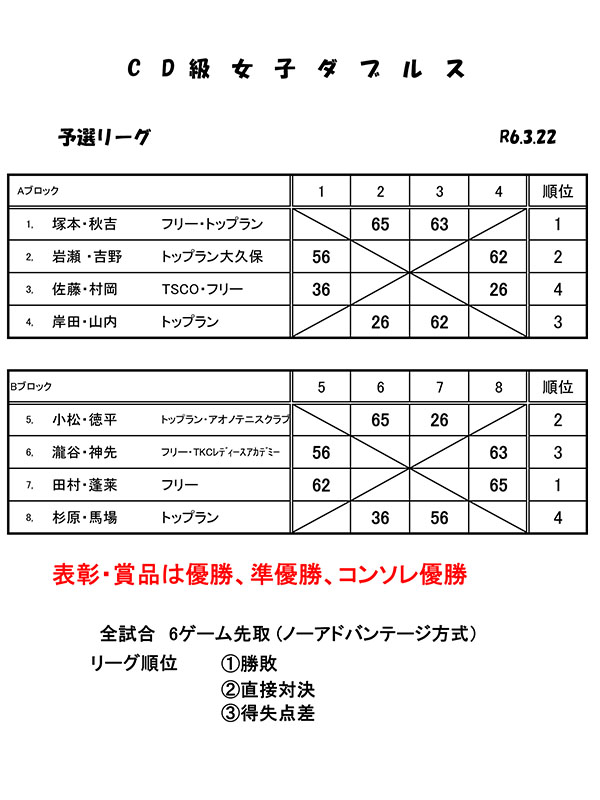 ＣＤ級女子ダブルス

予選リーグ

R6.3.22

| Aブロック | | 1 | 2 | 3 | 4 | 順位 |
|---|---|---|---|---|---|---|
| 1. 塚本・秋吉 | フリー・トップラン | | 65 | 63 | | 1 |
| 2. 岩瀬・吉野 | トップラン大久保 | 56 | | | 62 | 2 |
| 3. 佐藤・村岡 | TSCO・フリー | 36 | | | 26 | 4 |
| 4. 岸田・山内 | トップラン | | 26 | 62 | | 3 |

| Bブロック | | 5 | 6 | 7 | 8 | 順位 |
|---|---|---|---|---|---|---|
| 5. 小松・徳平 | トップラン・アオノテニスクラブ | | 65 | 26 | | 2 |
| 6. 瀧谷・神先 | フリー・TKCレディースアカデミー | 56 | | | 63 | 3 |
| 7. 田村・蓬莱 | フリー | 62 | | | 65 | 1 |
| 8. 杉原・馬場 | トップラン | | 36 | 56 | | 4 |

表彰・賞品は優勝、準優勝、コンソレ優勝

全試合　6ゲーム先取（ノーアドバンテージ方式）
リーグ順位　①勝敗
②直接対決
③得失点差